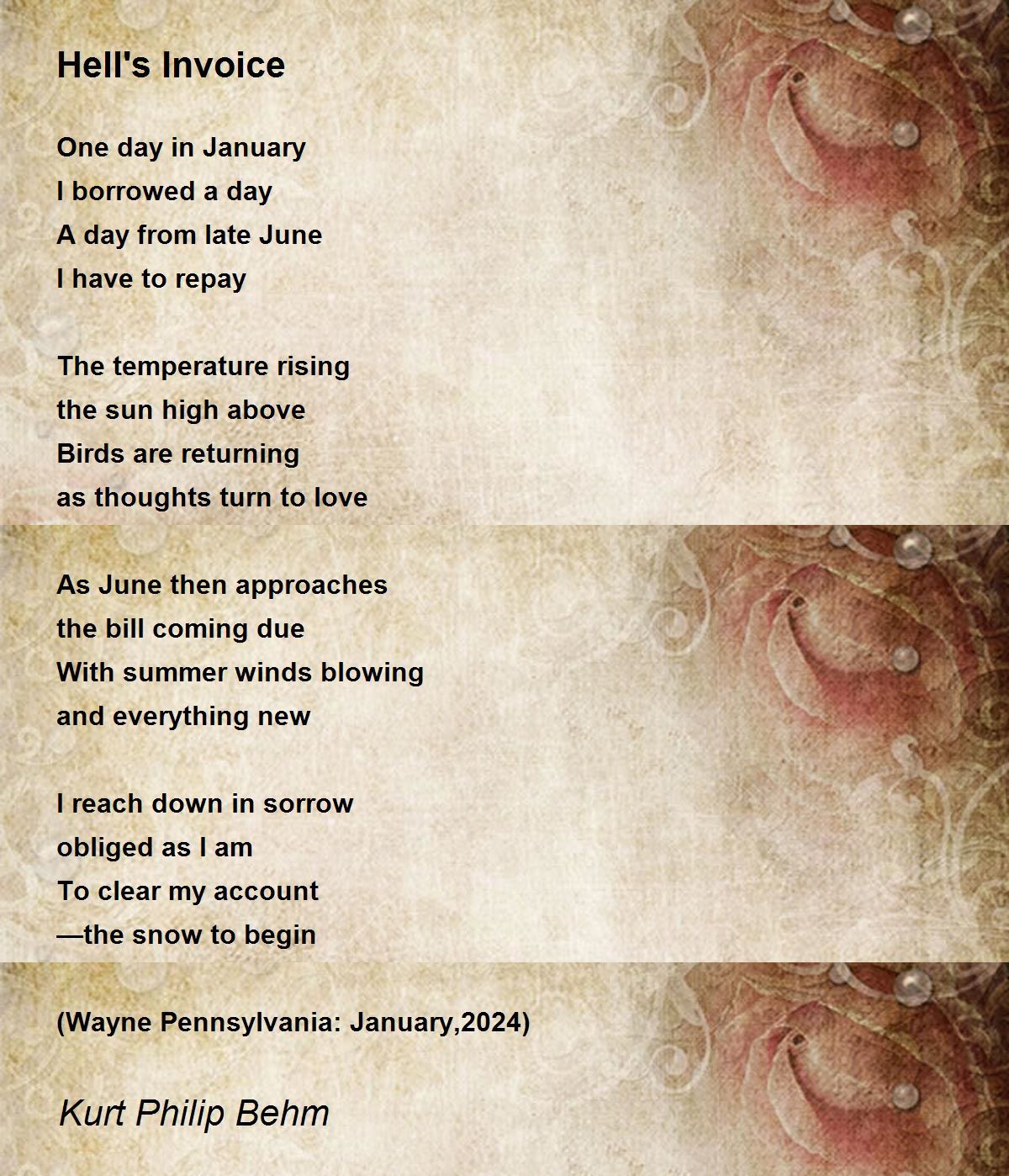 Hell's Invoice

One day in January
I borrowed a day
A day from late June
I have to repay

The temperature rising
the sun high above
Birds are returning
as thoughts turn to love

As June then approaches
the bill coming due
With summer winds blowing
and everything new

I reach down in sorrow
obliged as I am
To clear my account
—the snow to begin

(Wayne Pennsylvania: January,2024)

Kurt Philip Behm